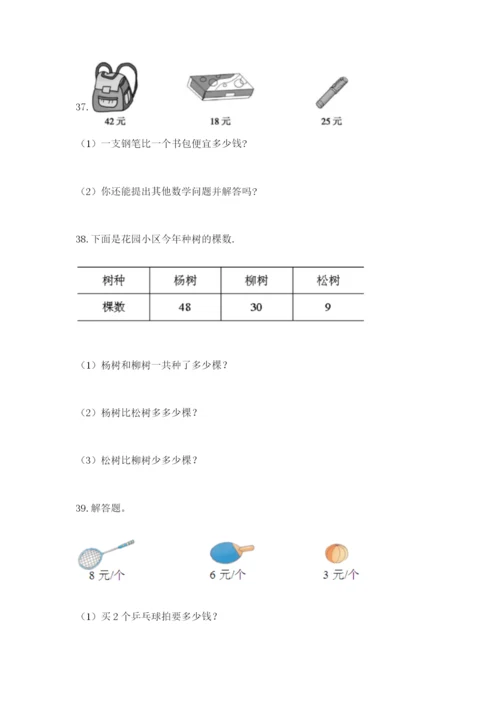 37.

42 元

18 元

25 元

（1）一支钢笔比一个书包便宜多少钱？

（2）你还能提出其他数学问题并解答吗？

38. 下面是花园小区今年种树的棵数.

| 树种 | 杨树 | 柳树 | 松树 |
|---|---|---|---|
| 棵数 | 48 | 30 | 9 |

（1）杨树和柳树一共种了多少棵？

（2）杨树比松树多多少棵？

（3）松树比柳树少多少棵？

39. 解答题。

8 元/个

6 元/个

3 元/个

（1）买 2 个乒乓球拍要多少钱？